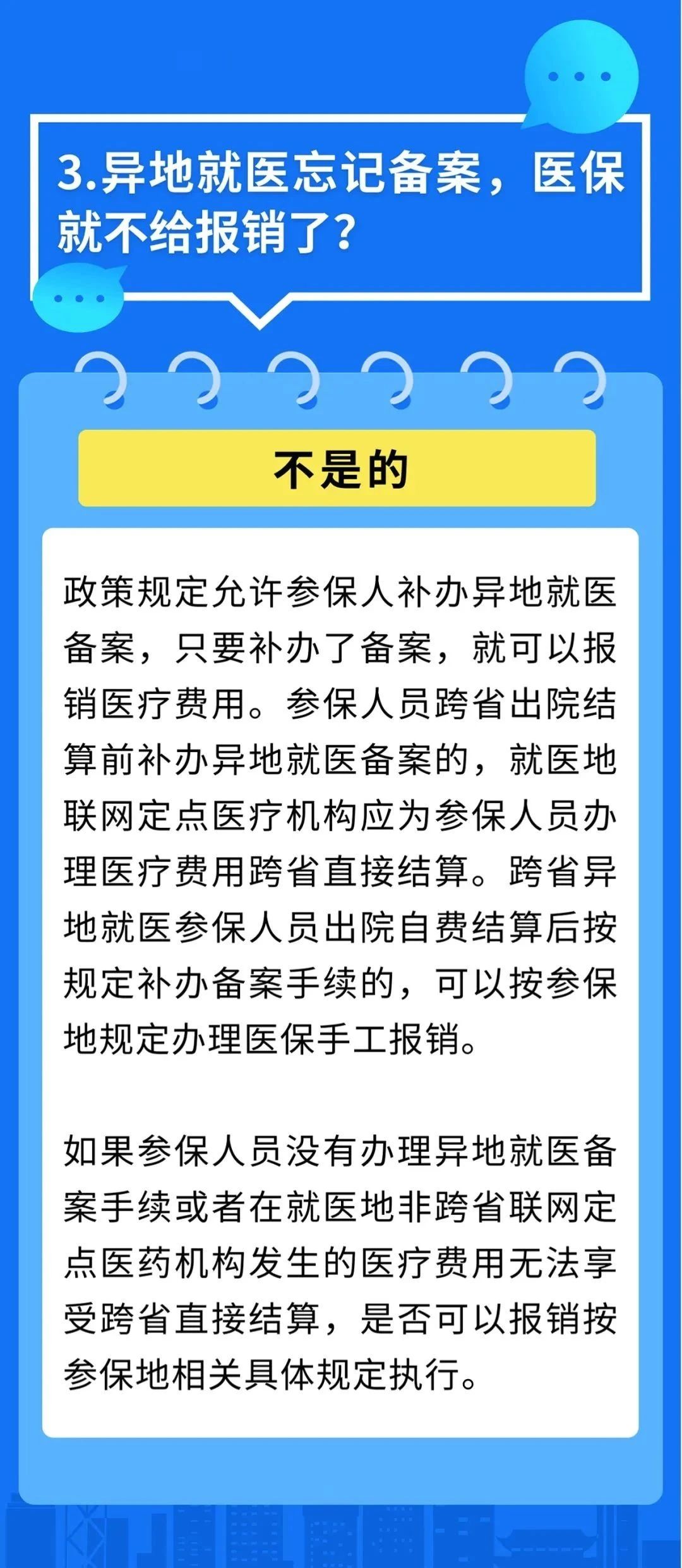 3.异地就医忘记备案，医保就不给报销了？

不是的

政策规定允许参保人补办异地就医备案，只要补办了备案，就可以报销医疗费用。参保人员跨省出院结算前补办异地就医备案的，就医地联网定点医疗机构应为参保人员办理医疗费用跨省直接结算。跨省异地就医参保人员出院自费结算后按规定补办备案手续的，可以按参保地规定办理医保手工报销。

如果参保人员没有办理异地就医备案手续或者在就医地非跨省联网定点医药机构发生的医疗费用无法享受跨省直接结算，是否可以报销按参保地相关具体规定执行。